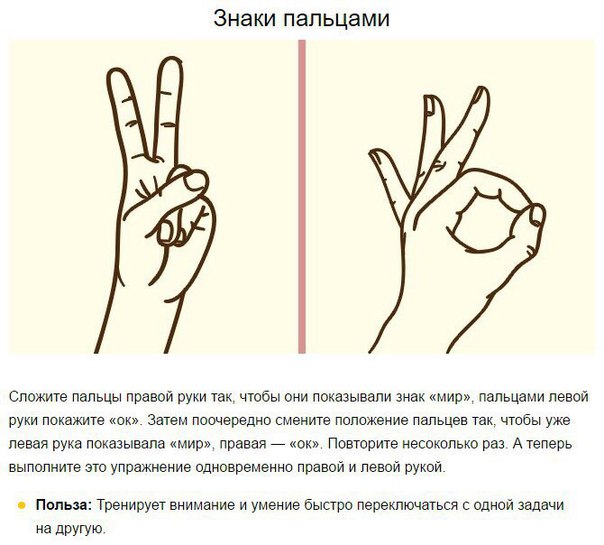 Знаки пальцами

Сложите пальцы правой руки так, чтобы они показывали знак «мир», пальцами левой руки покажите «ок». Затем поочередно смените положение пальцев так, чтобы уже левая рука показывала «мир», правая — «ок». Повторите несоколько раз. А теперь выполните это упражнение одновременно правой и левой рукой.

• Польза: Тренирует внимание и умение быстро переключаться с одной задачи на другую.